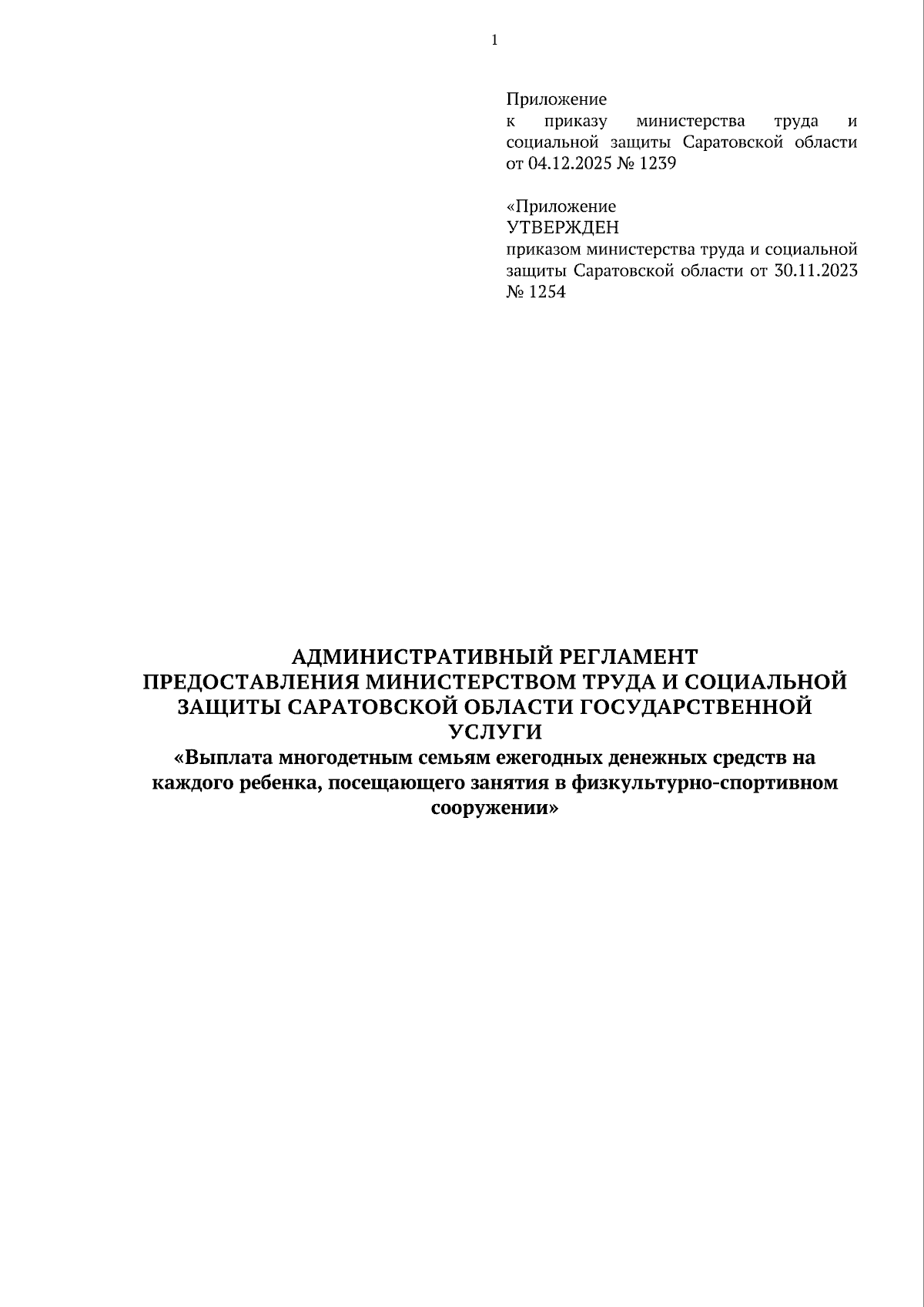 1

Приложение
к приказу министерства труда и социальной защиты Саратовской области от 04.12.2025 № 1239

«Приложение
УТВЕРЖДЕН
приказом министерства труда и социальной защиты Саратовской области от 30.11.2023 № 1254

АДМИНИСТРАТИВНЫЙ РЕГЛАМЕНТ
ПРЕДОСТАВЛЕНИЯ МИНИСТЕРСТВОМ ТРУДА И СОЦИАЛЬНОЙ ЗАЩИТЫ САРАТОВСКОЙ ОБЛАСТИ ГОСУДАРСТВЕННОЙ УСЛУГИ
«Выплата многодетным семьям ежегодных денежных средств на каждого ребенка, посещающего занятия в физкультурно-спортивном сооружении»